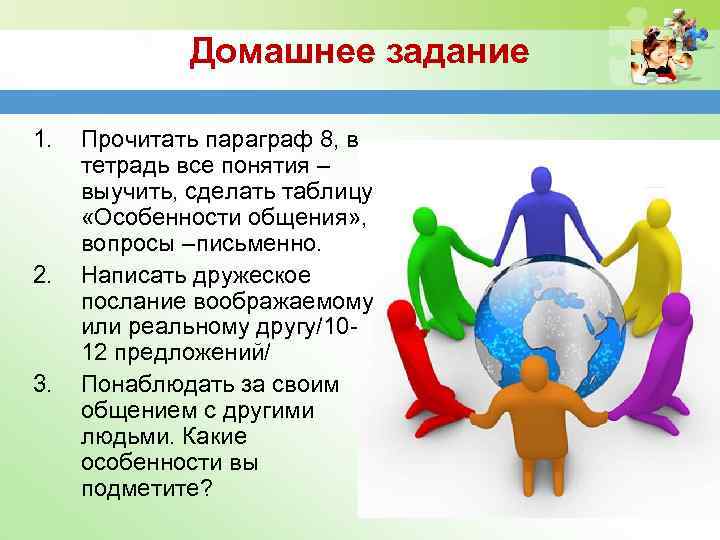 Домашнее задание

1. Прочитать параграф 8, в тетрадь все понятия – выучить, сделать таблицу «Особенности общения», вопросы –письменно.
2. Написать дружеское послание воображаемому или реальному другу/10-12 предложений/
3. Понаблюдать за своим общением с другими людьми. Какие особенности вы подметите?